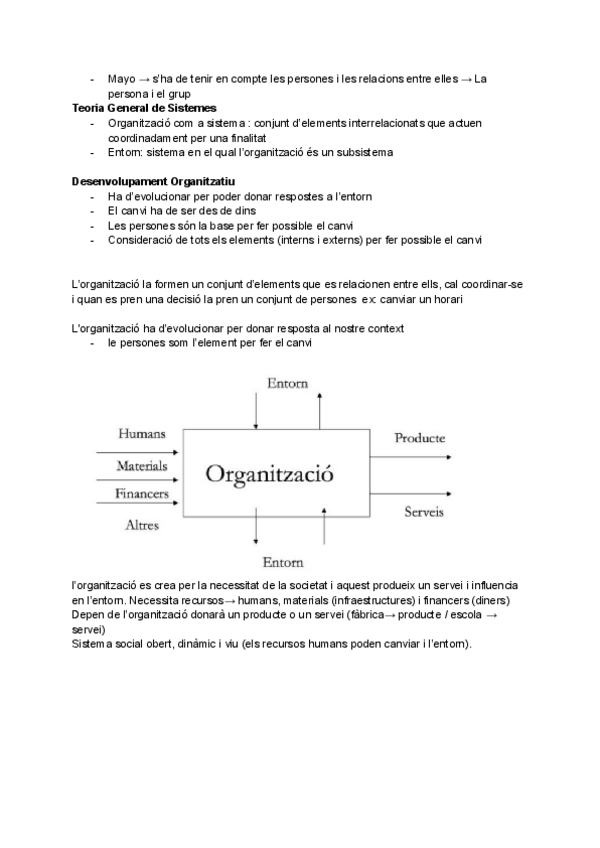 - Mayo → s'ha de tenir en compte les persones i les relacions entre elles → La persona i el grup

**Teoria General de Sistemes**
- Organització com a sistema : conjunt d'elements interrelacionats que actuen coordinadament per una finalitat
- Entorn: sistema en el qual l'organització és un subsistema

**Desenvolupament Organitzatiu**
- Ha d'evolucionar per poder donar respostes a l'entorn
- El canvi ha de ser des de dins
- Les persones són la base per fer possible el canvi
- Consideració de tots els elements (interns i externs) per fer possible el canvi

L'organització la formen un conjunt d'elements que es relacionen entre ells, cal coordinar-se i quan es pren una decisió la pren un conjunt de persones ex: canviar un horari

L'organització ha d'evolucionar per donar resposta al nostre context
- le persones som l'element per fer el canvi

Entorn
Humans
Materials
Financers
Altres
Organització
Producte
Serveis
Entorn

l'organització es crea per la necessitat de la societat i aquest produeix un servei i influencia en l'entorn. Necessita recursos→ humans, materials (infraestructures) i financers (diners)
Depen de l'organització donarà un producte o un servei (fàbrica→ producte / escola → servei)
Sistema social obert, dinàmic i viu (els recursos humans poden canviar i l'entorn).